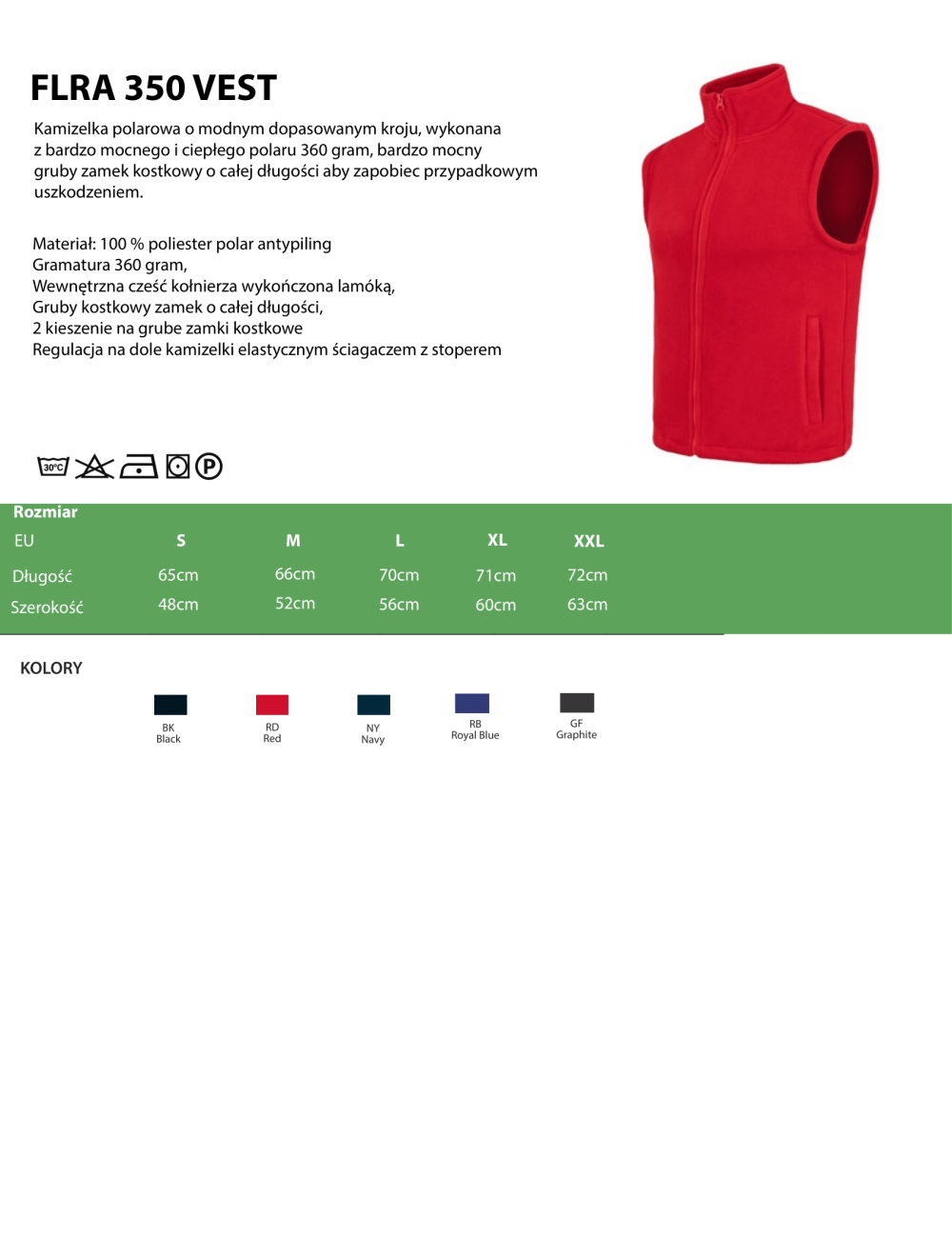 FLRA 350 VEST

Kamizelka polarowa o modnym dopasowanym kroju, wykonana z bardzo mocnego i ciepłego polaru 360 gram, bardzo mocny gruby zamek kostkowy o całej długości aby zapobiec przypadkowym uszkodzeniem.

Materiał: 100 % poliester polar antypiling
Gramatura 360 gram,
Wewnętrzna cześć kołnierza wykończona lamóką,
Gruby kostkowy zamek o całej długości,
2 kieszenie na grube zamki kostkowe
Regulacja na dole kamizelki elastycznym ściagaczem z stoperem

30°C

P

Rozmiar

| EU | S | M | L | XL | XXL |
|---|---|---|---|---|---|
| Długość | 65cm | 66cm | 70cm | 71cm | 72cm |
| Szerokość | 48cm | 52cm | 56cm | 60cm | 63cm |

KOLORY

BK
Black

RD
Red

NY
Navy

RB
Royal Blue

GF
Graphite